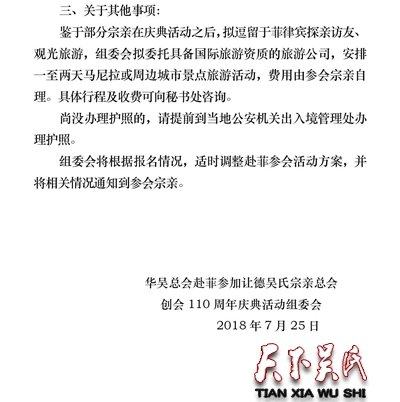 三、关于其他事项:

鉴于部分宗亲在庆典活动之后，拟逗留于菲律宾探亲访友、观光旅游，组委会拟委托具备国际旅游资质的旅游公司，安排一至两天马尼拉或周边城市景点旅游活动，费用由参会宗亲自理。具体行程及收费可向秘书处咨询。

尚没办理护照的，请提前到当地公安机关出入境管理处办理护照。

组委会将根据报名情况，适时调整赴菲参会活动方案，并将相关情况通知到参会宗亲。

华吴总会赴菲参加让德吴氏宗亲总会
创会 110 周年庆典活动组委会
2018 年 7 月 25 日

天下吴氏
TIAN XIA WU SHI